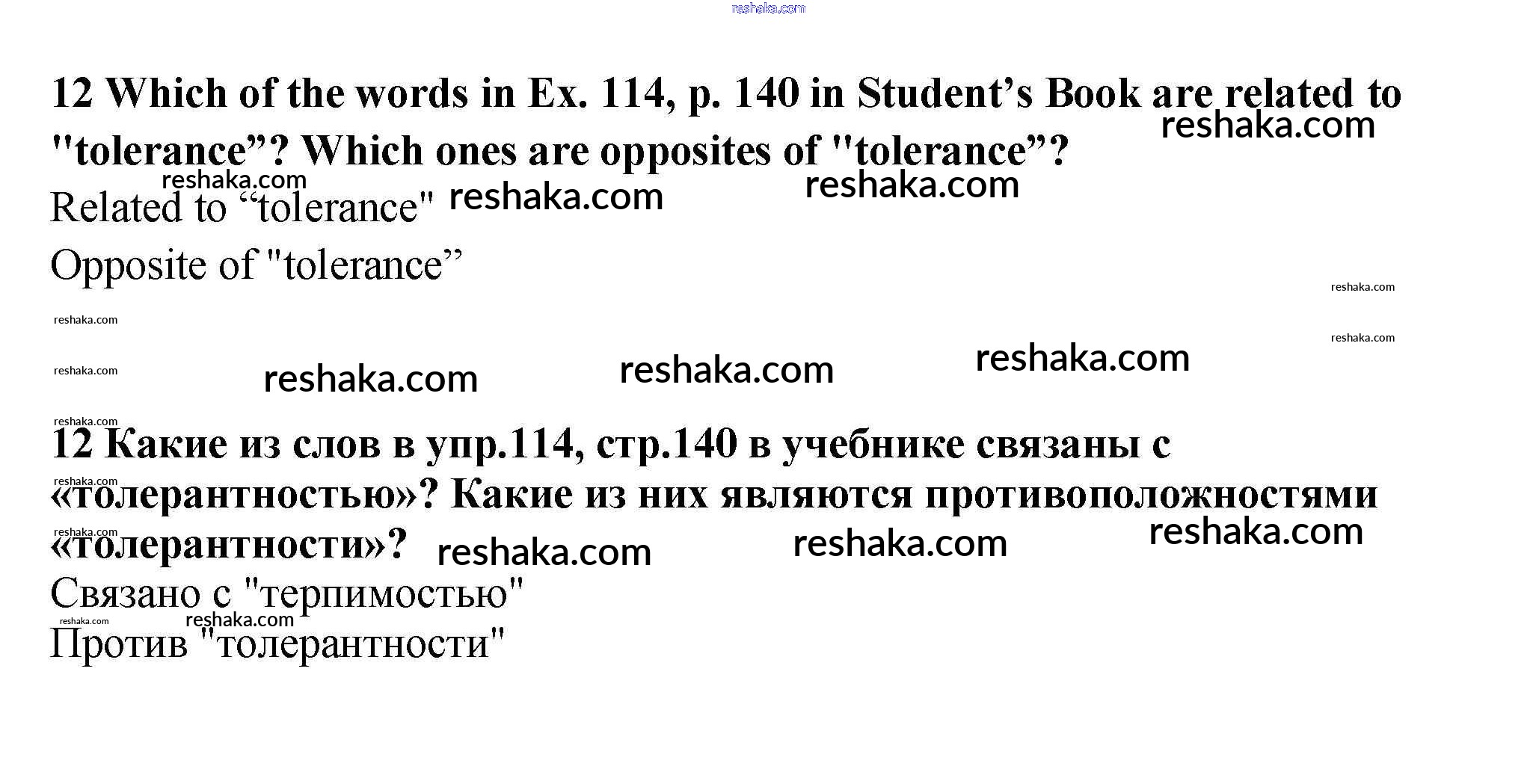 12 Which of the words in Ex. 114, p. 140 in Student's Book are related to "tolerance"? Which ones are opposites of "tolerance"?

Related to "tolerance"

Opposite of "tolerance"

12 Какие из слов в упр.114, стр.140 в учебнике связаны с «толерантностью»? Какие из них являются противоположностями «толерантности»?

Связано с "терпимостью"

Против "толерантности"

reshaka.com